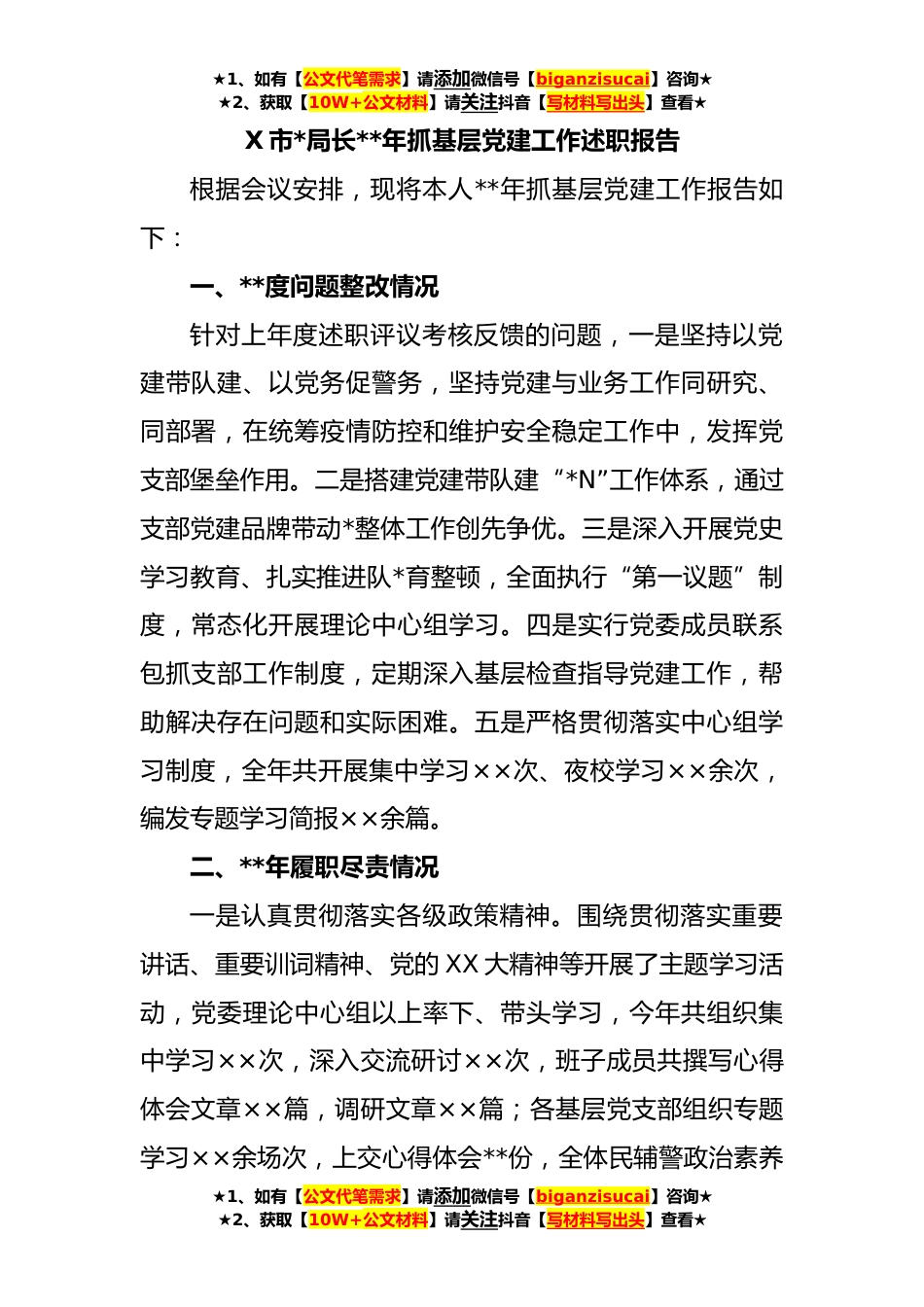 ★1、如有【公文代笔需求】请添加微信号【biganzisucai】咨询★
★2、获取【10W+公文材料】请关注抖音【写材料写出头】查看★

X 市*局长**年抓基层党建工作述职报告

根据会议安排，现将本人**年抓基层党建工作报告如下：

一、**度问题整改情况

针对上年度述职评议考核反馈的问题，一是坚持以党建带队建、以党务促警务，坚持党建与业务工作同研究、同部署，在统筹疫情防控和维护安全稳定工作中，发挥党支部堡垒作用。二是搭建党建带队建“*N”工作体系，通过支部党建品牌带动*整体工作创先争优。三是深入开展党史学习教育、扎实推进队*育整顿，全面执行“第一议题”制度，常态化开展理论中心组学习。四是实行党委成员联系包抓支部工作制度，定期深入基层检查指导党建工作，帮助解决存在问题和实际困难。五是严格贯彻落实中心组学习制度，全年共开展集中学习××次、夜校学习××余次，编发专题学习简报××余篇。

二、**年履职尽责情况

一是认真贯彻落实各级政策精神。围绕贯彻落实重要讲话、重要训词精神、党的 XX 大精神等开展了主题学习活动，党委理论中心组以上率下、带头学习，今年共组织集中学习××次，深入交流研讨××次，班子成员共撰写心得体会文章××篇，调研文章××篇；各基层党支部组织专题学习××余场次，上交心得体会**份，全体民辅警政治素养

★1、如有【公文代笔需求】请添加微信号【biganzisucai】咨询★
★2、获取【10W+公文材料】请关注抖音【写材料写出头】查看★